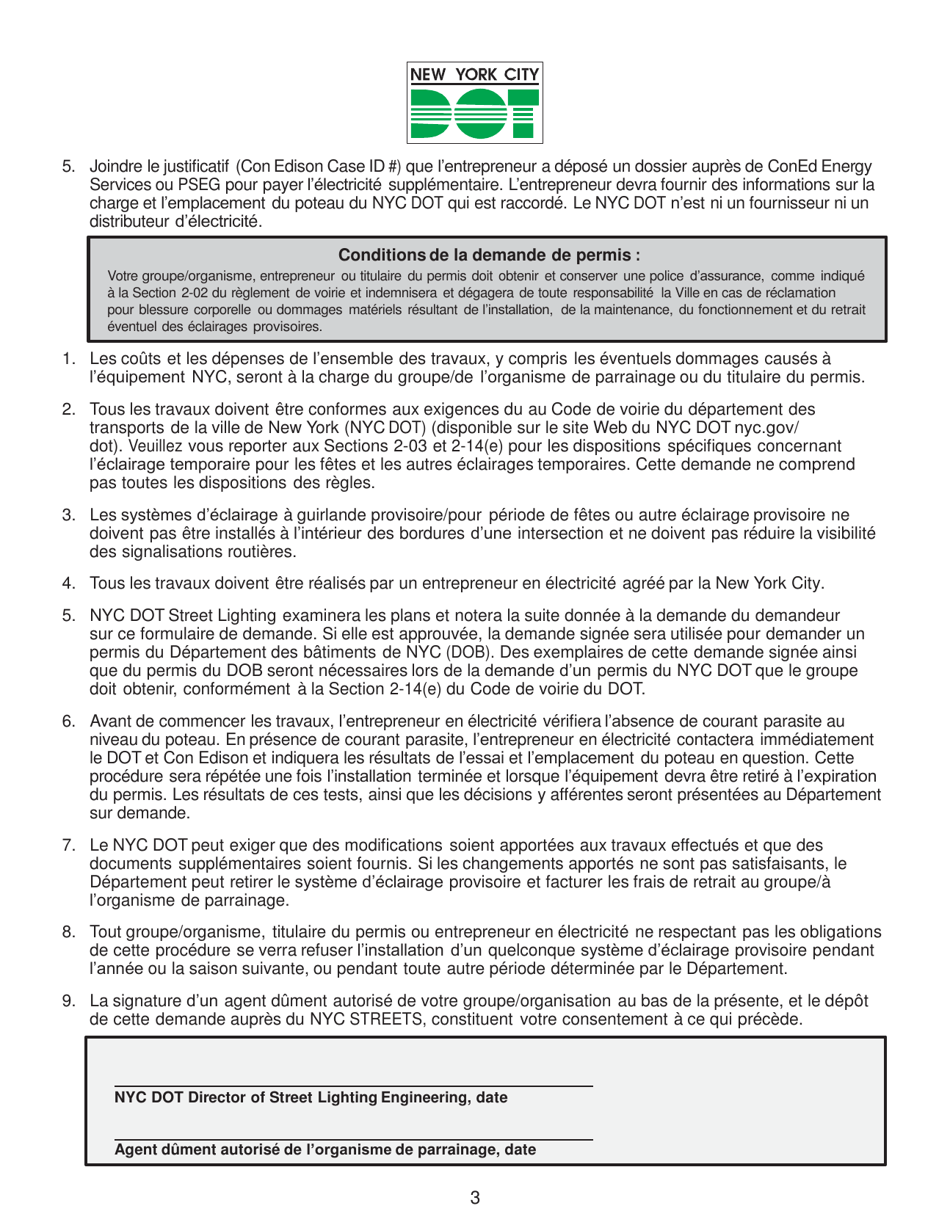 NEW YORK CITY
DOT

5. Joindre le justificatif (Con Edison Case ID #) que l'entrepreneur a déposé un dossier auprès de ConEd Energy Services ou PSEG pour payer l'électricité supplémentaire. L'entrepreneur devra fournir des informations sur la charge et l'emplacement du poteau du NYC DOT qui est raccordé. Le NYC DOT n'est ni un fournisseur ni un distributeur d'électricité.

Conditions de la demande de permis :
Votre groupe/organisme, entrepreneur ou titulaire du permis doit obtenir et conserver une police d'assurance, comme indiqué à la Section 2-02 du règlement de voirie et indemnisera et dégagera de toute responsabilité la Ville en cas de réclamation pour blessure corporelle ou dommages matériels résultant de l'installation, de la maintenance, du fonctionnement et du retrait éventuel des éclairages provisoires.

1. Les coûts et les dépenses de l'ensemble des travaux, y compris les éventuels dommages causés à l'équipement NYC, seront à la charge du groupe/de l'organisme de parrainage ou du titulaire du permis.

2. Tous les travaux doivent être conformes aux exigences du au Code de voirie du département des transports de la ville de New York (NYC DOT) (disponible sur le site Web du NYC DOT nyc.gov/dot). Veuillez vous reporter aux Sections 2-03 et 2-14(e) pour les dispositions spécifiques concernant l'éclairage temporaire pour les fêtes et les autres éclairages temporaires. Cette demande ne comprend pas toutes les dispositions des règles.

3. Les systèmes d'éclairage à guirlande provisoire/pour période de fêtes ou autre éclairage provisoire ne doivent pas être installés à l'intérieur des bordures d'une intersection et ne doivent pas réduire la visibilité des signalisations routières.

4. Tous les travaux doivent être réalisés par un entrepreneur en électricité agréé par la New York City.

5. NYC DOT Street Lighting examinera les plans et notera la suite donnée à la demande du demandeur sur ce formulaire de demande. Si elle est approuvée, la demande signée sera utilisée pour demander un permis du Département des bâtiments de NYC (DOB). Des exemplaires de cette demande signée ainsi que du permis du DOB seront nécessaires lors de la demande d'un permis du NYC DOT que le groupe doit obtenir, conformément à la Section 2-14(e) du Code de voirie du DOT.

6. Avant de commencer les travaux, l'entrepreneur en électricité vérifiera l'absence de courant parasite au niveau du poteau. En présence de courant parasite, l'entrepreneur en électricité contactera immédiatement le DOT et Con Edison et indiquera les résultats de l'essai et l'emplacement du poteau en question. Cette procédure sera répétée une fois l'installation terminée et lorsque l'équipement devra être retiré à l'expiration du permis. Les résultats de ces tests, ainsi que les décisions y afférentes seront présentées au Département sur demande.

7. Le NYC DOT peut exiger que des modifications soient apportées aux travaux effectués et que des documents supplémentaires soient fournis. Si les changements apportés ne sont pas satisfaisants, le Département peut retirer le système d'éclairage provisoire et facturer les frais de retrait au groupe/à l'organisme de parrainage.

8. Tout groupe/organisme, titulaire du permis ou entrepreneur en électricité ne respectant pas les obligations de cette procédure se verra refuser l'installation d'un quelconque système d'éclairage provisoire pendant l'année ou la saison suivante, ou pendant toute autre période déterminée par le Département.

9. La signature d'un agent dûment autorisé de votre groupe/organisation au bas de la présente, et le dépôt de cette demande auprès du NYC STREETS, constituent votre consentement à ce qui précède.

NYC DOT Director of Street Lighting Engineering, date

Agent dûment autorisé de l'organisme de parrainage, date

3